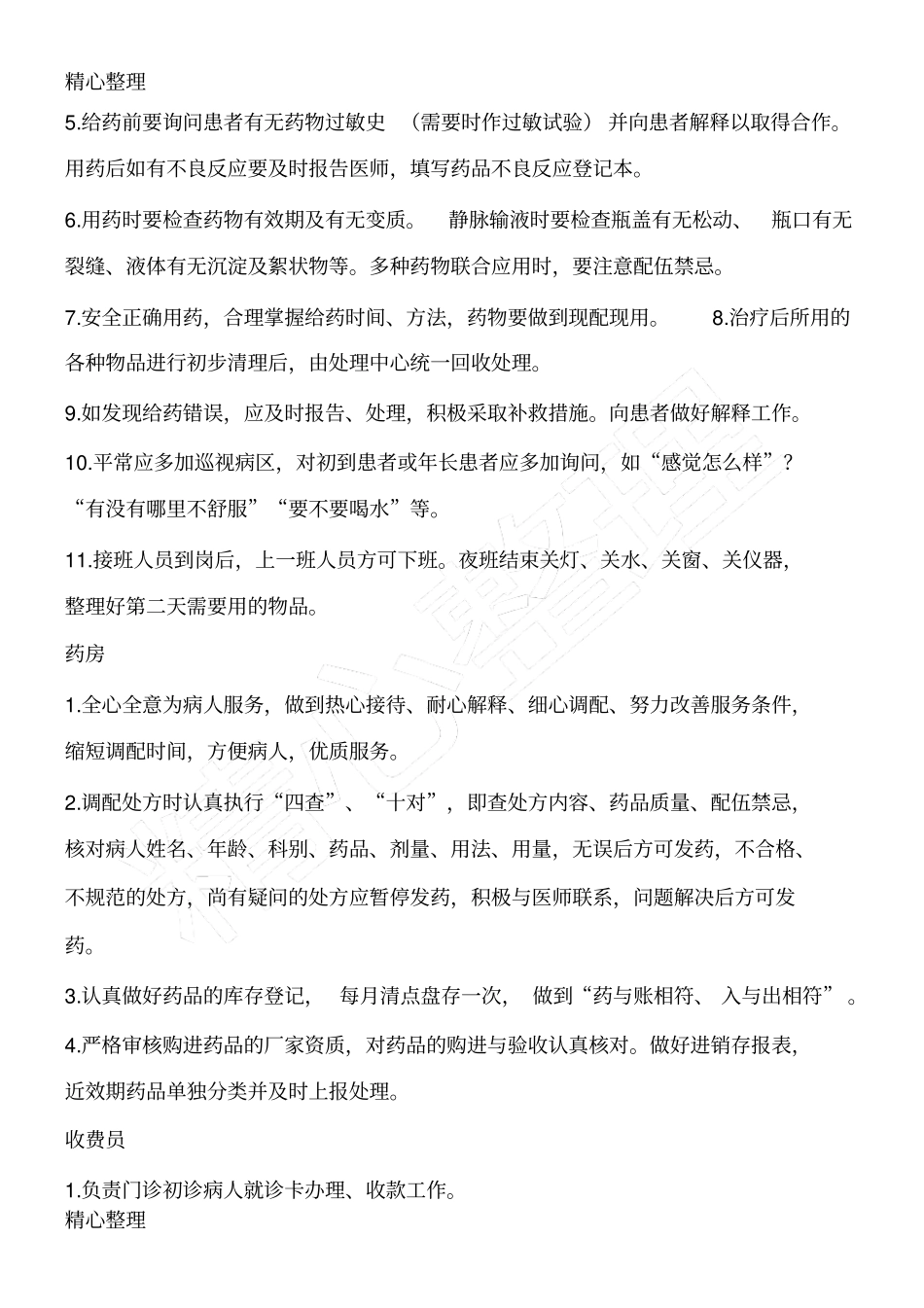 精心整理

5.给药前要询问患者有无药物过敏史 （需要时作过敏试验） 并向患者解释以取得合作。用药后如有不良反应要及时报告医师，填写药品不良反应登记本。

6.用药时要检查药物有效期及有无变质。 静脉输液时要检查瓶盖有无松动、 瓶口有无裂缝、液体有无沉淀及絮状物等。多种药物联合应用时，要注意配伍禁忌。

7.安全正确用药，合理掌握给药时间、方法，药物要做到现配现用。 8.治疗后所用的各种物品进行初步清理后，由处理中心统一回收处理。

9.如发现给药错误，应及时报告、处理，积极采取补救措施。向患者做好解释工作。

10.平常应多加巡视病区，对初到患者或年长患者应多加询问，如“感觉怎么样”？“有没有哪里不舒服”“要不要喝水”等。

11.接班人员到岗后，上一班人员方可下班。夜班结束关灯、关水、关窗、关仪器，整理好第二天需要用的物品。

药房

1.全心全意为病人服务，做到热心接待、耐心解释、细心调配、努力改善服务条件，缩短调配时间，方便病人，优质服务。

2.调配处方时认真执行“四查”、“十对”，即查处方内容、药品质量、配伍禁忌，核对病人姓名、年龄、科别、药品、剂量、用法、用量，无误后方可发药，不合格、不规范的处方，尚有疑问的处方应暂停发药，积极与医师联系，问题解决后方可发药。

3.认真做好药品的库存登记， 每月清点盘存一次， 做到“药与账相符、 入与出相符” 。

4.严格审核购进药品的厂家资质，对药品的购进与验收认真核对。做好进销存报表，近效期药品单独分类并及时上报处理。

收费员

1.负责门诊初诊病人就诊卡办理、收款工作。

精心整理